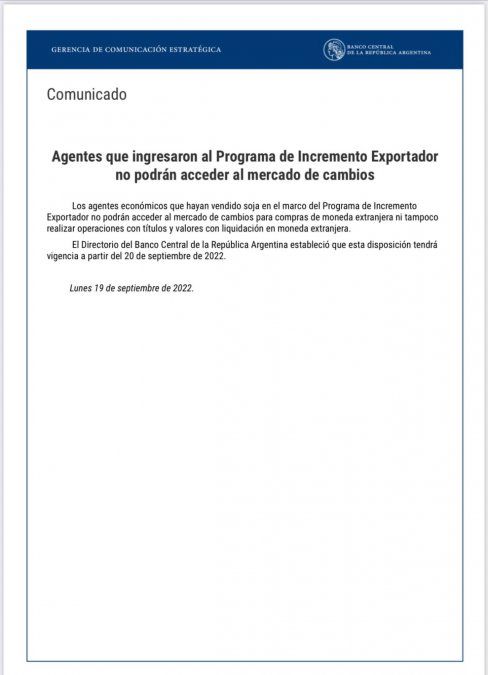 GERENCIA DE COMUNICACIÓN ESTRATÉGICA

BANCO CENTRAL DE LA REPÚBLICA ARGENTINA

Comunicado

Agentes que ingresaron al Programa de Incremento Exportador no podrán acceder al mercado de cambios

Los agentes económicos que hayan vendido soja en el marco del Programa de Incremento Exportador no podrán acceder al mercado de cambios para compras de moneda extranjera ni tampoco realizar operaciones con títulos y valores con liquidación en moneda extranjera.

El Directorio del Banco Central de la República Argentina estableció que esta disposición tendrá vigencia a partir del 20 de septiembre de 2022.

Lunes 19 de septiembre de 2022.